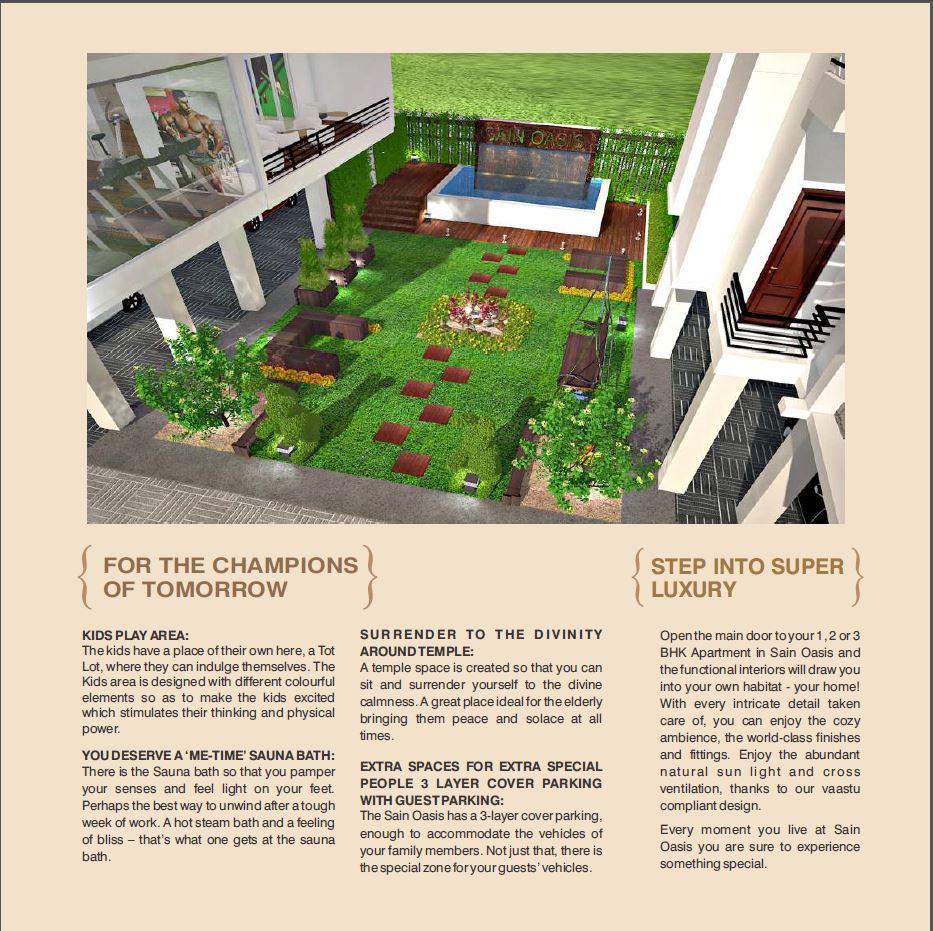 SAIN OASIS

FOR THE CHAMPIONS OF TOMORROW

KIDS PLAY AREA:
The kids have a place of their own here, a Tot Lot, where they can indulge themselves. The Kids area is designed with different colourful elements so as to make the kids excited which stimulates their thinking and physical power.

YOU DESERVE A 'ME-TIME' SAUNA BATH:
There is the Sauna bath so that you pamper your senses and feel light on your feet. Perhaps the best way to unwind after a tough week of work. A hot steam bath and a feeling of bliss – that's what one gets at the sauna bath.

SURRENDER TO THE DIVINITY AROUND TEMPLE:
A temple space is created so that you can sit and surrender yourself to the divine calmness. A great place ideal for the elderly bringing them peace and solace at all times.

EXTRA SPACES FOR EXTRA SPECIAL PEOPLE 3 LAYER COVER PARKING WITH GUEST PARKING:
The Sain Oasis has a 3-layer cover parking, enough to accommodate the vehicles of your family members. Not just that, there is the special zone for your guests' vehicles.

STEP INTO SUPER LUXURY

Open the main door to your 1, 2 or 3 BHK Apartment in Sain Oasis and the functional interiors will draw you into your own habitat - your home! With every intricate detail taken care of, you can enjoy the cozy ambience, the world-class finishes and fittings. Enjoy the abundant natural sun light and cross ventilation, thanks to our vaastu compliant design.

Every moment you live at Sain Oasis you are sure to experience something special.